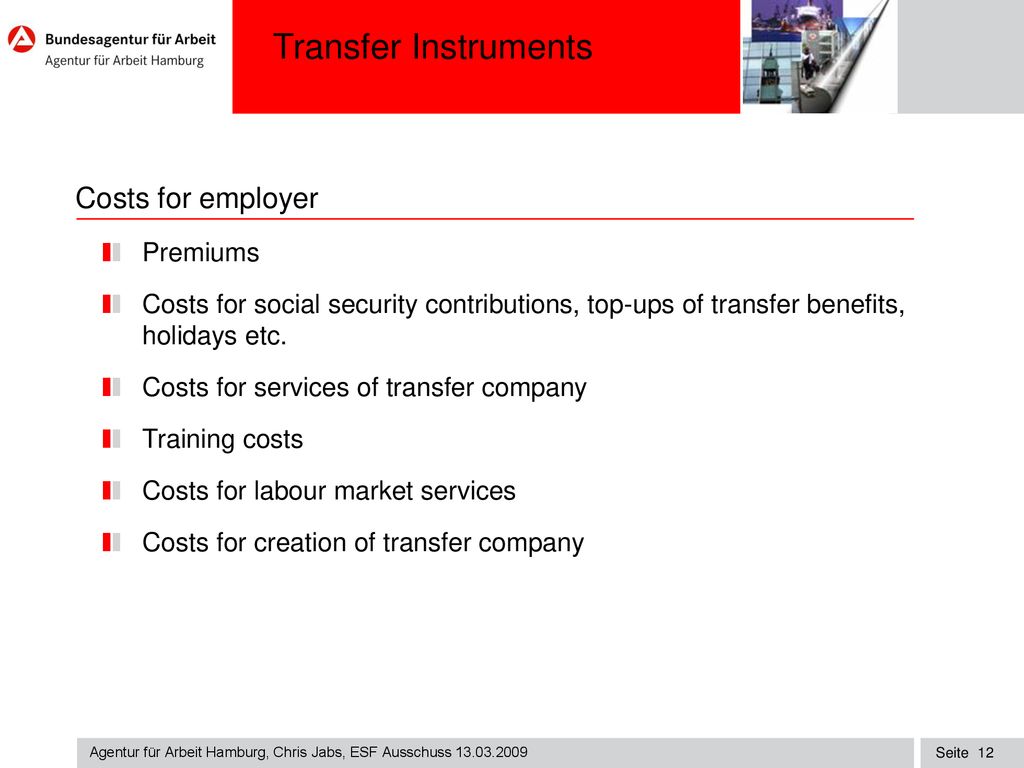 Bundesagentur für Arbeit
Agentur für Arbeit Hamburg

Transfer Instruments

Costs for employer

Premiums

Costs for social security contributions, top-ups of transfer benefits, holidays etc.

Costs for services of transfer company

Training costs

Costs for labour market services

Costs for creation of transfer company

Agentur für Arbeit Hamburg, Chris Jabs, ESF Ausschuss 13.03.2009

Seite 12